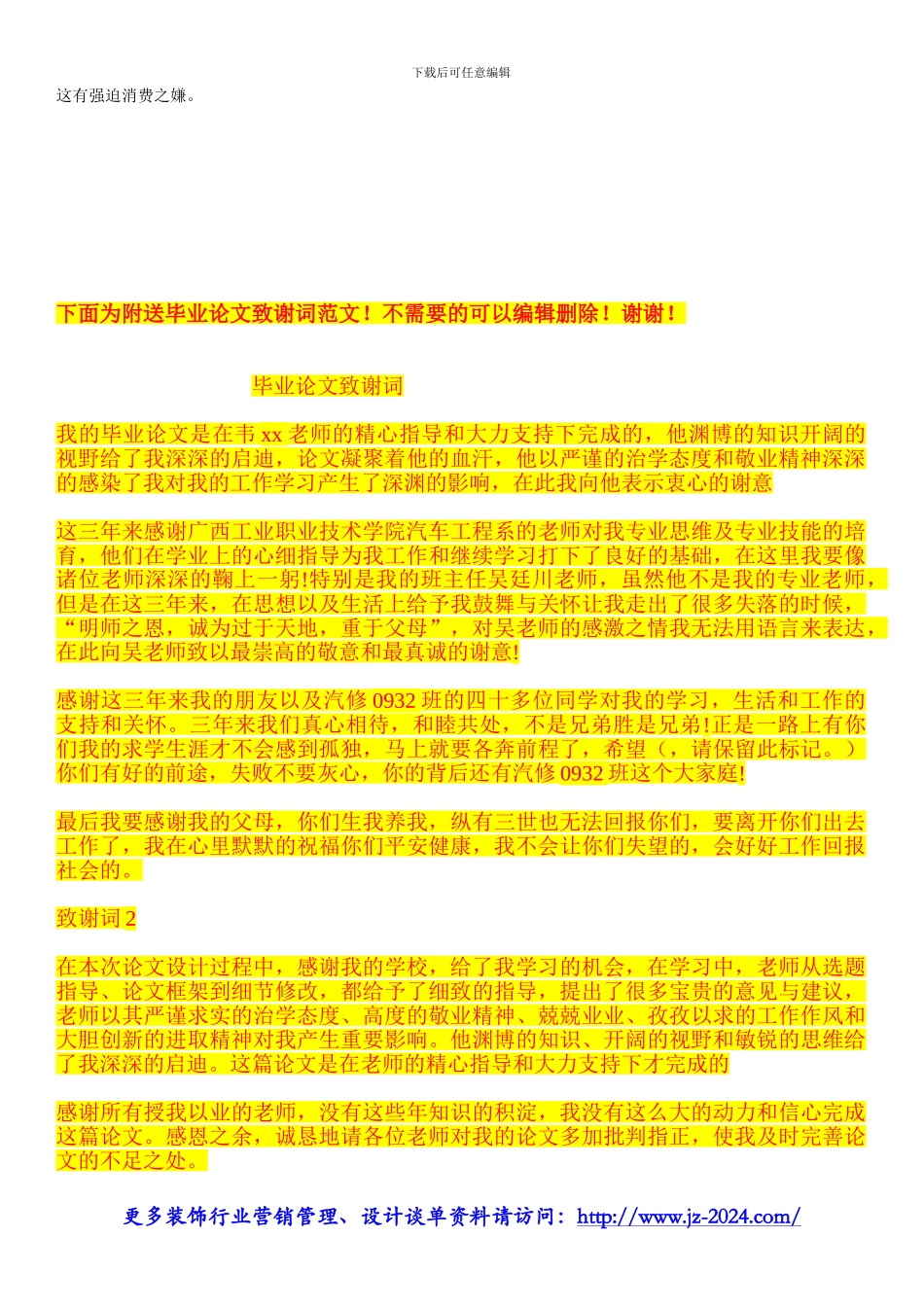 下载后可任意编辑

这有强迫消费之嫌。

下面为附送毕业论文致谢词范文！不需要的可以编辑删除！谢谢！

毕业论文致谢词

我的毕业论文是在韦xx老师的精心指导和大力支持下完成的，他渊博的知识开阔的视野给了我深深的启迪，论文凝聚着他的血汗，他以严谨的治学态度和敬业精神深深的感染了我对我的工作学习产生了深渊的影响，在此我向他表示衷心的谢意

这三年来感谢广西工业职业技术学院汽车工程系的老师对我专业思维及专业技能的培育，他们在学业上的心细指导为我工作和继续学习打下了良好的基础，在这里我要像诸位老师深深的鞠上一躬!特别是我的班主任吴廷川老师，虽然他不是我的专业老师，但是在这三年来，在思想以及生活上给予我鼓舞与关怀让我走出了很多失落的时候，“明师之恩，诚为过于天地，重于父母”，对吴老师的感激之情我无法用语言来表达，在此向吴老师致以最崇高的敬意和最真诚的谢意!

感谢这三年来我的朋友以及汽修0932班的四十多位同学对我的学习，生活和工作的支持和关怀。三年来我们真心相待，和睦共处，不是兄弟胜是兄弟!正是一路上有你们我的求学生涯才不会感到孤独，马上就要各奔前程了，希望（，请保留此标记。）你们有好的前途，失败不要灰心，你的背后还有汽修0932班这个大家庭!

最后我要感谢我的父母，你们生我养我，纵有三世也无法回报你们，要离开你们出去工作了，我在心里默默的祝福你们平安健康，我不会让你们失望的，会好好工作回报社会的。

致谢词2

在本次论文设计过程中，感谢我的学校，给了我学习的机会，在学习中，老师从选题指导、论文框架到细节修改，都给予了细致的指导，提出了很多宝贵的意见与建议，老师以其严谨求实的治学态度、高度的敬业精神、兢兢业业、孜孜以求的工作作风和大胆创新的进取精神对我产生重要影响。他渊博的知识、开阔的视野和敏锐的思维给了我深深的启迪。这篇论文是在老师的精心指导和大力支持下才完成的

感谢所有授我以业的老师，没有这些年知识的积淀，我没有这么大的动力和信心完成这篇论文。感恩之余，诚恳地请各位老师对我的论文多加批判指正，使我及时完善论文的不足之处。

更多装饰行业营销管理、设计谈单资料请访问：http://www.jz-2024.com/